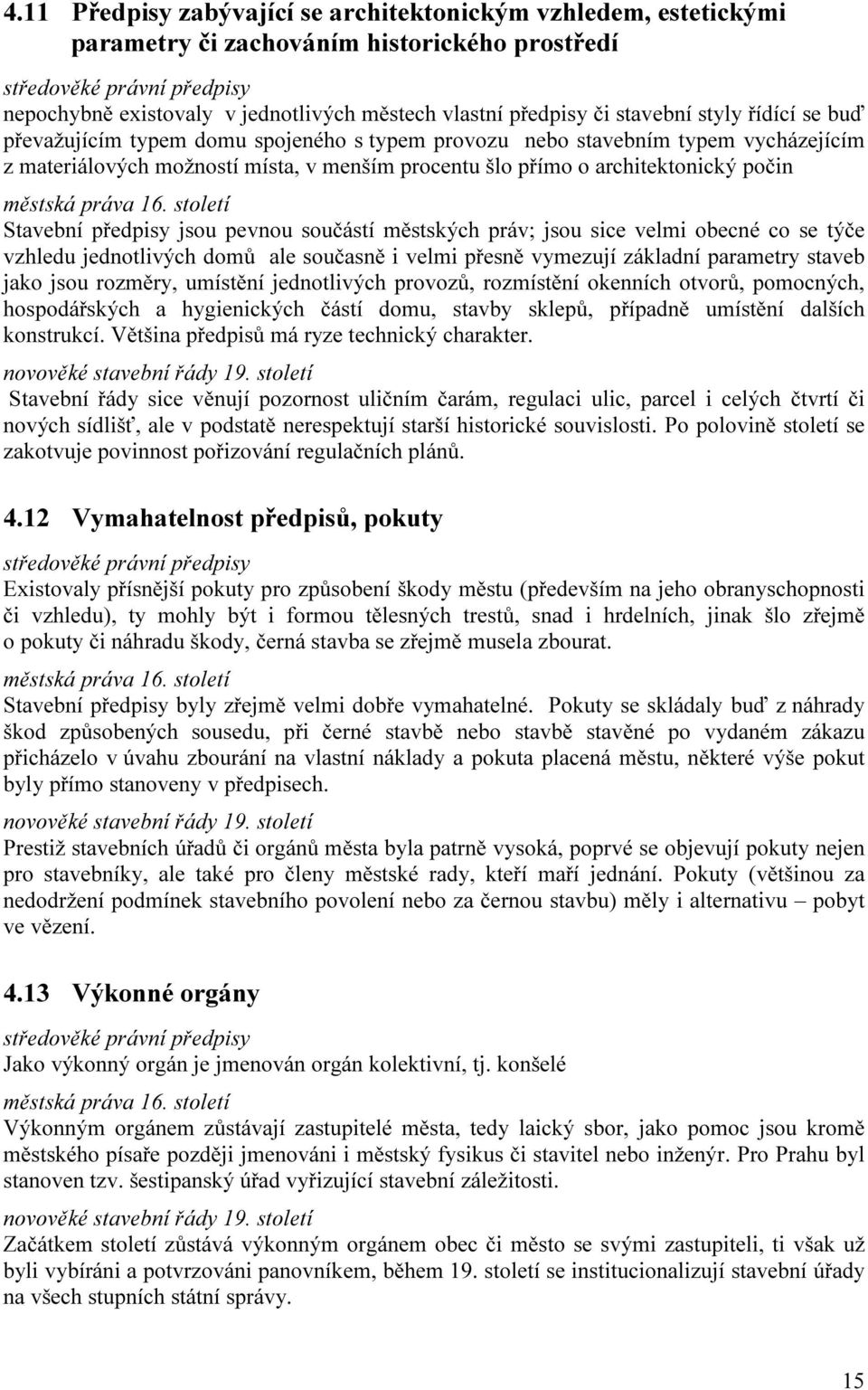 4.11 Předpisy zabývající se architektonickým vzhledem, estetickými parametry či zachováním historického prostředí

středověké právní předpisy
nepochybně existovaly v jednotlivých městech vlastní předpisy či stavební styly řídící se buď převažujícím typem domu spojeného s typem provozu nebo stavebním typem vycházejícím z materiálových možností místa, v menším procentu šlo přímo o architektonický počin

městská práva 16. století
Stavební předpisy jsou pevnou součástí městských práv; jsou sice velmi obecné co se týče vzhledu jednotlivých domů ale současně i velmi přesně vymezují základní parametry staveb jako jsou rozměry, umístění jednotlivých provozů, rozmístění okenních otvorů, pomocných, hospodářských a hygienických částí domu, stavby sklepů, případně umístění dalších konstrukcí. Většina předpisů má ryze technický charakter.

novověké stavební řády 19. století
Stavební řády sice věnují pozornost uličním čarám, regulaci ulic, parcel i celých čtvrtí či nových sídlišť, ale v podstatě nerespektují starší historické souvislosti. Po polovině století se zakotvuje povinnost pořizování regulačních plánů.

4.12 Vymahatelnost předpisů, pokuty

středověké právní předpisy
Existovaly přísnější pokuty pro způsobení škody městu (především na jeho obranyschopnosti či vzhledu), ty mohly být i formou tělesných trestů, snad i hrdelních, jinak šlo zřejmě o pokuty či náhradu škody, černá stavba se zřejmě musela zbourat.

městská práva 16. století
Stavební předpisy byly zřejmě velmi dobře vymahatelné. Pokuty se skládaly buď z náhrady škod způsobených sousedu, při černé stavbě nebo stavbě stavěné po vydaném zákazu přicházelo v úvahu zbourání na vlastní náklady a pokuta placená městu, některé výše pokut byly přímo stanoveny v předpisech.

novověké stavební řády 19. století
Prestiž stavebních úřadů či orgánů města byla patrně vysoká, poprvé se objevují pokuty nejen pro stavebníky, ale také pro členy městské rady, kteří maří jednání. Pokuty (většinou za nedodržení podmínek stavebního povolení nebo za černou stavbu) měly i alternativu – pobyt ve vězení.

4.13 Výkonné orgány

středověké právní předpisy
Jako výkonný orgán je jmenován orgán kolektivní, tj. konšelé

městská práva 16. století
Výkonným orgánem zůstávají zastupitelé města, tedy laický sbor, jako pomoc jsou kromě městského písaře později jmenováni i městský fysikus či stavitel nebo inženýr. Pro Prahu byl stanoven tzv. šestipanský úřad vyřizující stavební záležitosti.

novověké stavební řády 19. století
Začátkem století zůstává výkonným orgánem obec či město se svými zastupiteli, ti však už byli vybíráni a potvrzováni panovníkem, během 19. století se institucionalizují stavební úřady na všech stupních státní správy.

15